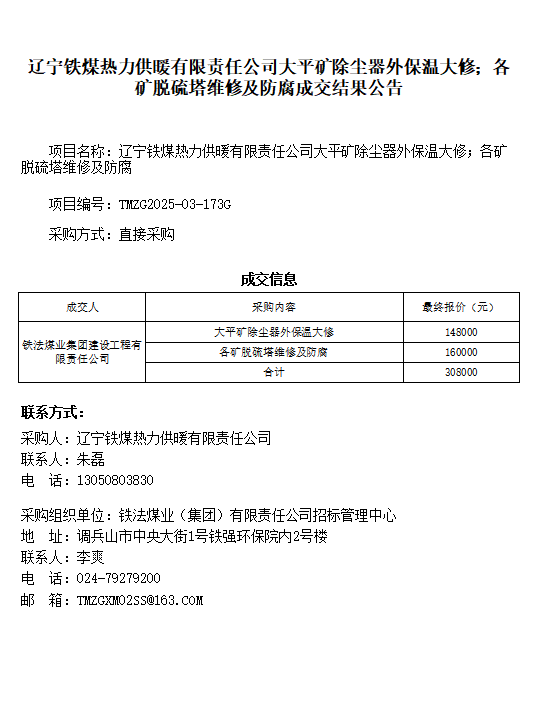 辽宁铁煤热力供暖有限责任公司大平矿除尘器外保温大修；各矿脱硫塔维修及防腐成交结果公告

项目名称：辽宁铁煤热力供暖有限责任公司大平矿除尘器外保温大修；各矿脱硫塔维修及防腐

项目编号：TMZG2025-03-173G

采购方式：直接采购

成交信息

| 成交人 | 采购内容 | 最终报价（元） |
|---|---|---|
| 铁法煤业集团建设工程有限责任公司 | 大平矿除尘器外保温大修 | 148000 |
| | 各矿脱硫塔维修及防腐 | 160000 |
| | 合计 | 308000 |

联系方式：
采购人：辽宁铁煤热力供暖有限责任公司
联系人：朱磊
电　话：13050803830

采购组织单位：铁法煤业（集团）有限责任公司招标管理中心
地　址：调兵山市中央大街1号铁强环保院内2号楼
联系人：李爽
电　话：024-79279200
邮　箱：TMZGXM02SS@163.COM